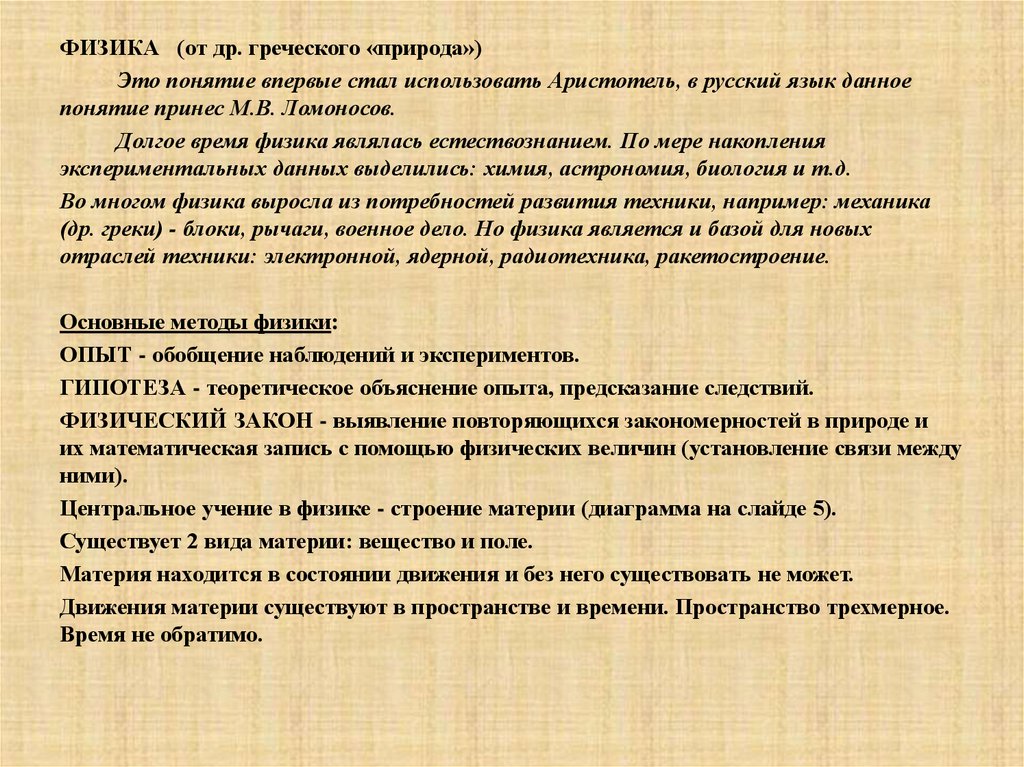 ФИЗИКА (от др. греческого «природа»)

Это понятие впервые стал использовать Аристотель, в русский язык данное понятие принес М.В. Ломоносов.

Долгое время физика являлась естествознанием. По мере накопления экспериментальных данных выделились: химия, астрономия, биология и т.д.

Во многом физика выросла из потребностей развития техники, например: механика (др. греки) - блоки, рычаги, военное дело. Но физика является и базой для новых отраслей техники: электронной, ядерной, радиотехника, ракетостроение.

Основные методы физики:

ОПЫТ - обобщение наблюдений и экспериментов.

ГИПОТЕЗА - теоретическое объяснение опыта, предсказание следствий.

ФИЗИЧЕСКИЙ ЗАКОН - выявление повторяющихся закономерностей в природе и их математическая запись с помощью физических величин (установление связи между ними).

Центральное учение в физике - строение материи (диаграмма на слайде 5).

Существует 2 вида материи: вещество и поле.

Материя находится в состоянии движения и без него существовать не может.

Движения материи существуют в пространстве и времени. Пространство трехмерное. Время не обратимо.